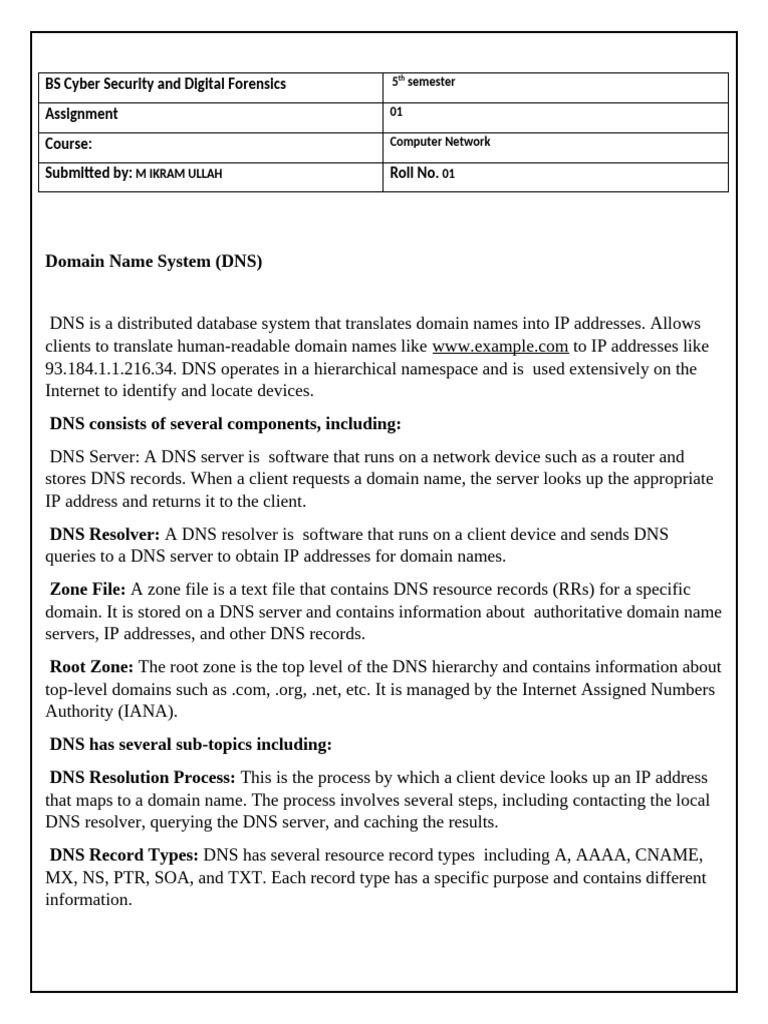 | BS Cyber Security and Digital Forensics | 5$^{th}$ semester |
|---|---|
| Assignment | 01 |
| Course: | Computer Network |
| Submitted by: M IKRAM ULLAH | Roll No. 01 |

Domain Name System (DNS)

DNS is a distributed database system that translates domain names into IP addresses. Allows clients to translate human-readable domain names like www.example.com to IP addresses like 93.184.1.1.216.34. DNS operates in a hierarchical namespace and is used extensively on the Internet to identify and locate devices.

DNS consists of several components, including:

DNS Server: A DNS server is software that runs on a network device such as a router and stores DNS records. When a client requests a domain name, the server looks up the appropriate IP address and returns it to the client.

DNS Resolver: A DNS resolver is software that runs on a client device and sends DNS queries to a DNS server to obtain IP addresses for domain names.

Zone File: A zone file is a text file that contains DNS resource records (RRs) for a specific domain. It is stored on a DNS server and contains information about authoritative domain name servers, IP addresses, and other DNS records.

Root Zone: The root zone is the top level of the DNS hierarchy and contains information about top-level domains such as .com, .org, .net, etc. It is managed by the Internet Assigned Numbers Authority (IANA).

DNS has several sub-topics including:

DNS Resolution Process: This is the process by which a client device looks up an IP address that maps to a domain name. The process involves several steps, including contacting the local DNS resolver, querying the DNS server, and caching the results.

DNS Record Types: DNS has several resource record types including A, AAAA, CNAME, MX, NS, PTR, SOA, and TXT. Each record type has a specific purpose and contains different information.